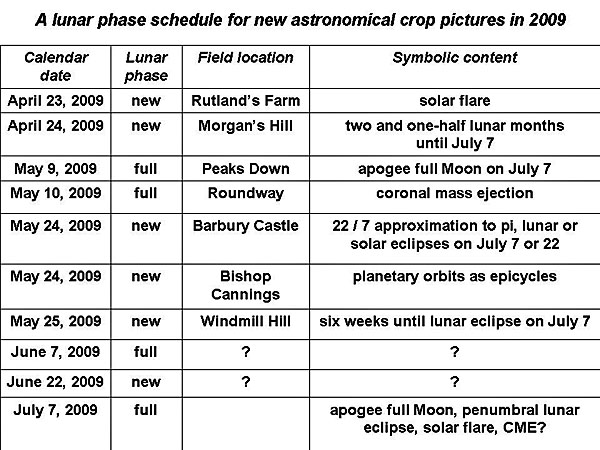 A lunar phase schedule for new astronomical crop pictures in 2009

| Calendar date | Lunar phase | Field location | Symbolic content |
|---|---|---|---|
| April 23, 2009 | new | Rutland's Farm | solar flare |
| April 24, 2009 | new | Morgan's Hill | two and one-half lunar months until July 7 |
| May 9, 2009 | full | Peaks Down | apogee full Moon on July 7 |
| May 10, 2009 | full | Roundway | coronal mass ejection |
| May 24, 2009 | new | Barbury Castle | 22 / 7 approximation to pi, lunar or solar eclipses on July 7 or 22 |
| May 24, 2009 | new | Bishop Cannings | planetary orbits as epicycles |
| May 25, 2009 | new | Windmill Hill | six weeks until lunar eclipse on July 7 |
| June 7, 2009 | full | ? | ? |
| June 22, 2009 | new | ? | ? |
| July 7, 2009 | full | | apogee full Moon, penumbral lunar eclipse, solar flare, CME? |